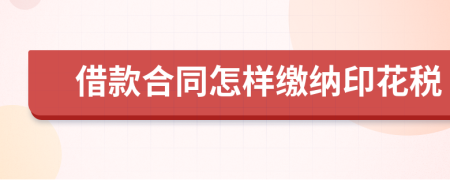 借款合同怎样缴纳印花税